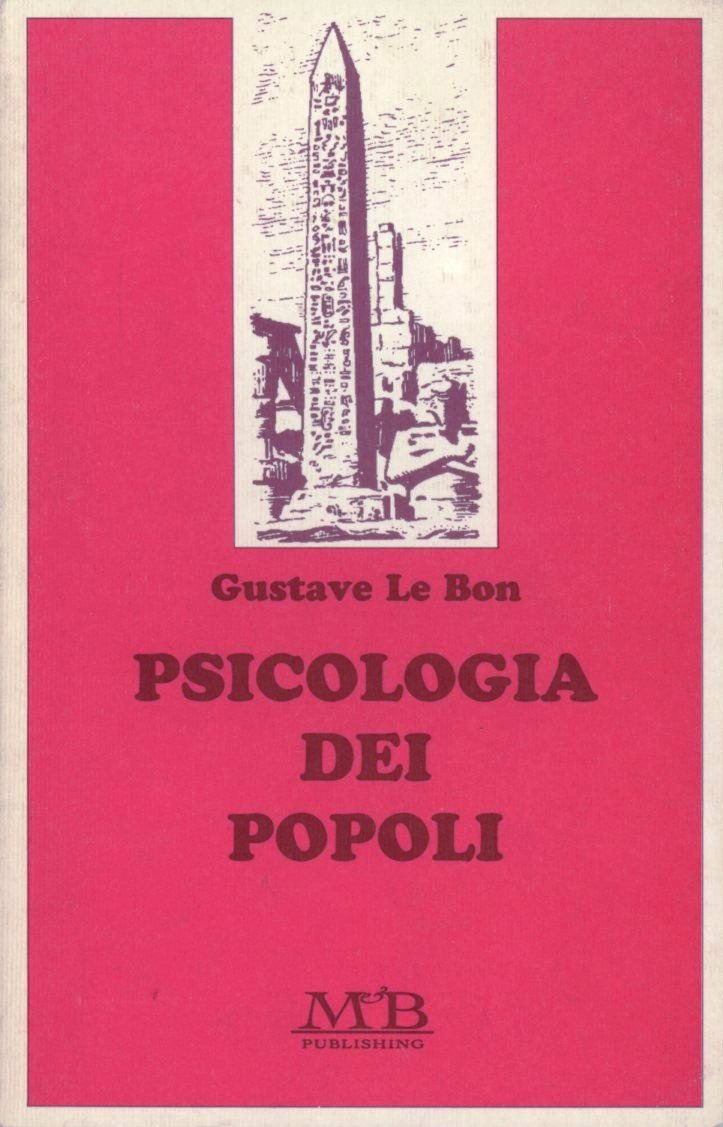 Gustave Le Bon

PSICOLOGIA
DEI
POPOLI

M&B
PUBLISHING